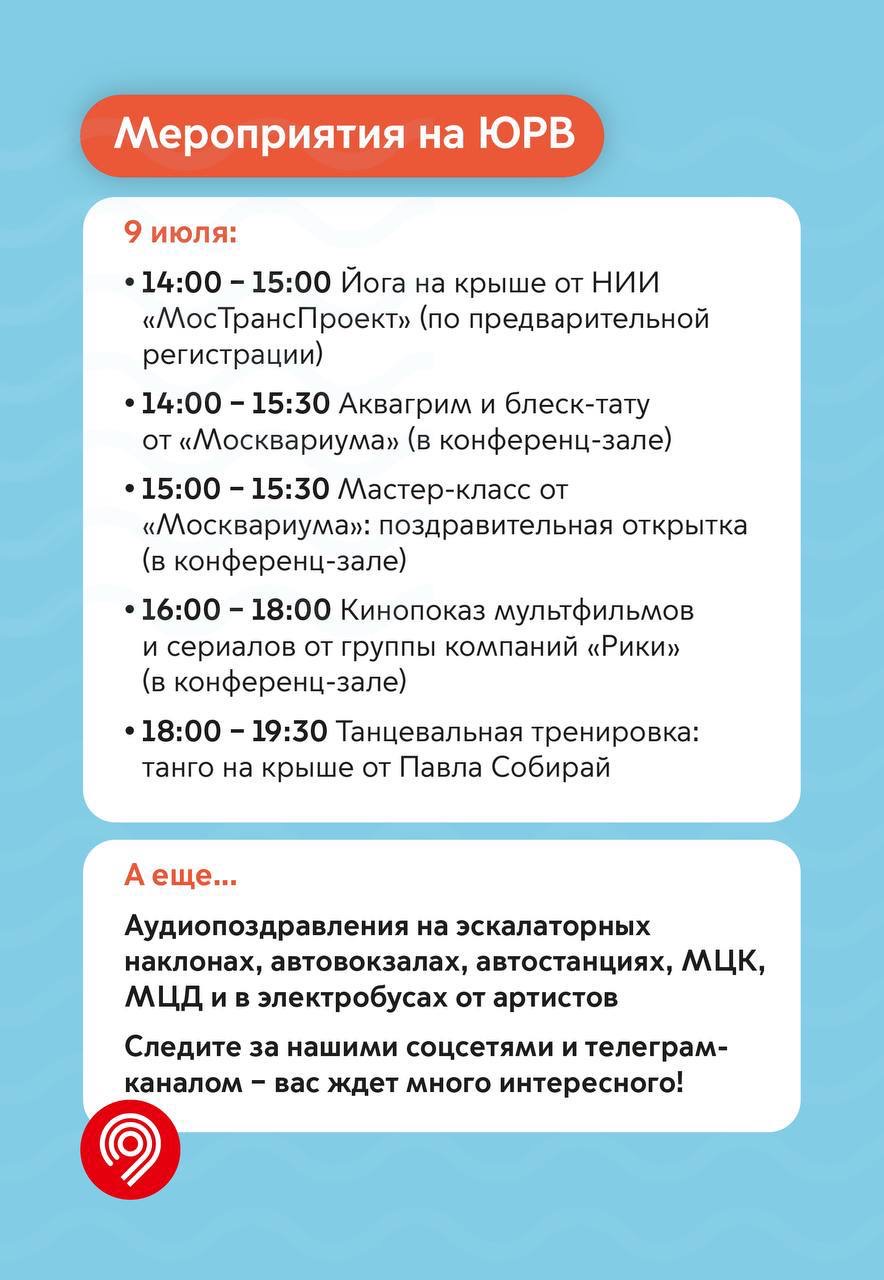 Мероприятия на ЮРВ

9 июля:

• 14:00 – 15:00 Йога на крыше от НИИ «МосТрансПроект» (по предварительной регистрации)

• 14:00 – 15:30 Аквагрим и блеск-тату от «Москвариума» (в конференц-зале)

• 15:00 – 15:30 Мастер-класс от «Москвариума»: поздравительная открытка (в конференц-зале)

• 16:00 – 18:00 Кинопоказ мультфильмов и сериалов от группы компаний «Рики» (в конференц-зале)

• 18:00 – 19:30 Танцевальная тренировка: танго на крыше от Павла Собирай

А еще...

Аудиопоздравления на эскалаторных наклонах, автовокзалах, автостанциях, МЦК, МЦД и в электробусах от артистов

Следите за нашими соцсетями и телеграм-каналом – вас ждет много интересного!